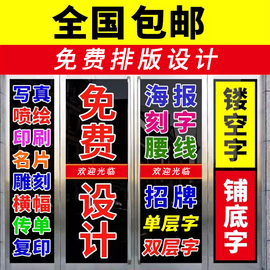 全国包邮

免费排版设计

写真
喷绘
印刷
名片
雕刻
横幅
传单
复印

免费
欢迎光临
设计

海报
刻字
腰线
欢迎光临
招牌
单层字
双层字

镂空字

铺底字